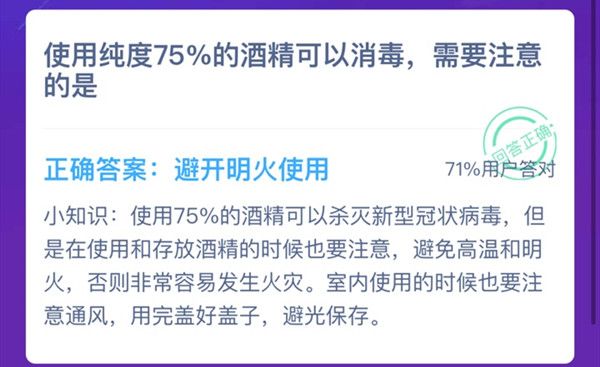 使用纯度75%的酒精可以消毒，需要注意的是

回答正确

正确答案：避开明火使用

71%用户答对

小知识：使用75%的酒精可以杀灭新型冠状病毒，但是在使用和存放酒精的时候也要注意，避免高温和明火，否则非常容易发生火灾。室内使用的时候也要注意通风，用完盖好盖子，避光保存。